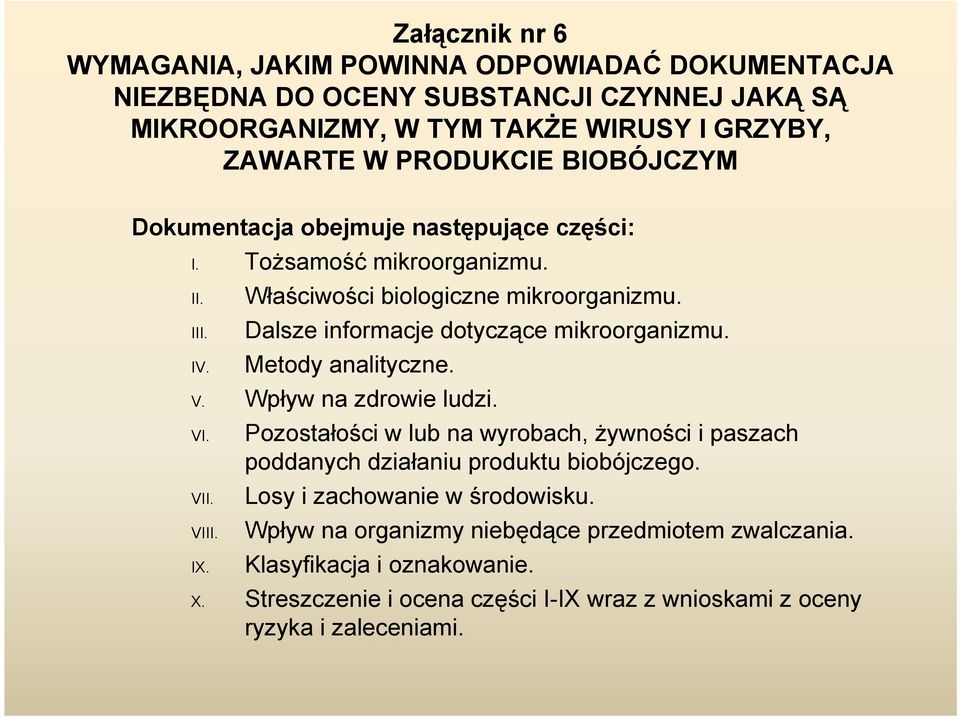 Załącznik nr 6
WYMAGANIA, JAKIM POWINNA ODPOWIADAĆ DOKUMENTACJA NIEZBĘDNA DO OCENY SUBSTANCJI CZYNNEJ JAKĄ SĄ MIKROORGANIZMY, W TYM TAKŻE WIRUSY I GRZYBY, ZAWARTE W PRODUKCIE BIOBÓJCZYM

Dokumentacja obejmuje następujące części:
I. Tożsamość mikroorganizmu.
II. Właściwości biologiczne mikroorganizmu.
III. Dalsze informacje dotyczące mikroorganizmu.
IV. Metody analityczne.
V. Wpływ na zdrowie ludzi.
VI. Pozostałości w lub na wyrobach, żywności i paszach poddanych działaniu produktu biobójczego.
VII. Losy i zachowanie w środowisku.
VIII. Wpływ na organizmy niebędące przedmiotem zwalczania.
IX. Klasyfikacja i oznakowanie.
X. Streszczenie i ocena części I-IX wraz z wnioskami z oceny ryzyka i zaleceniami.